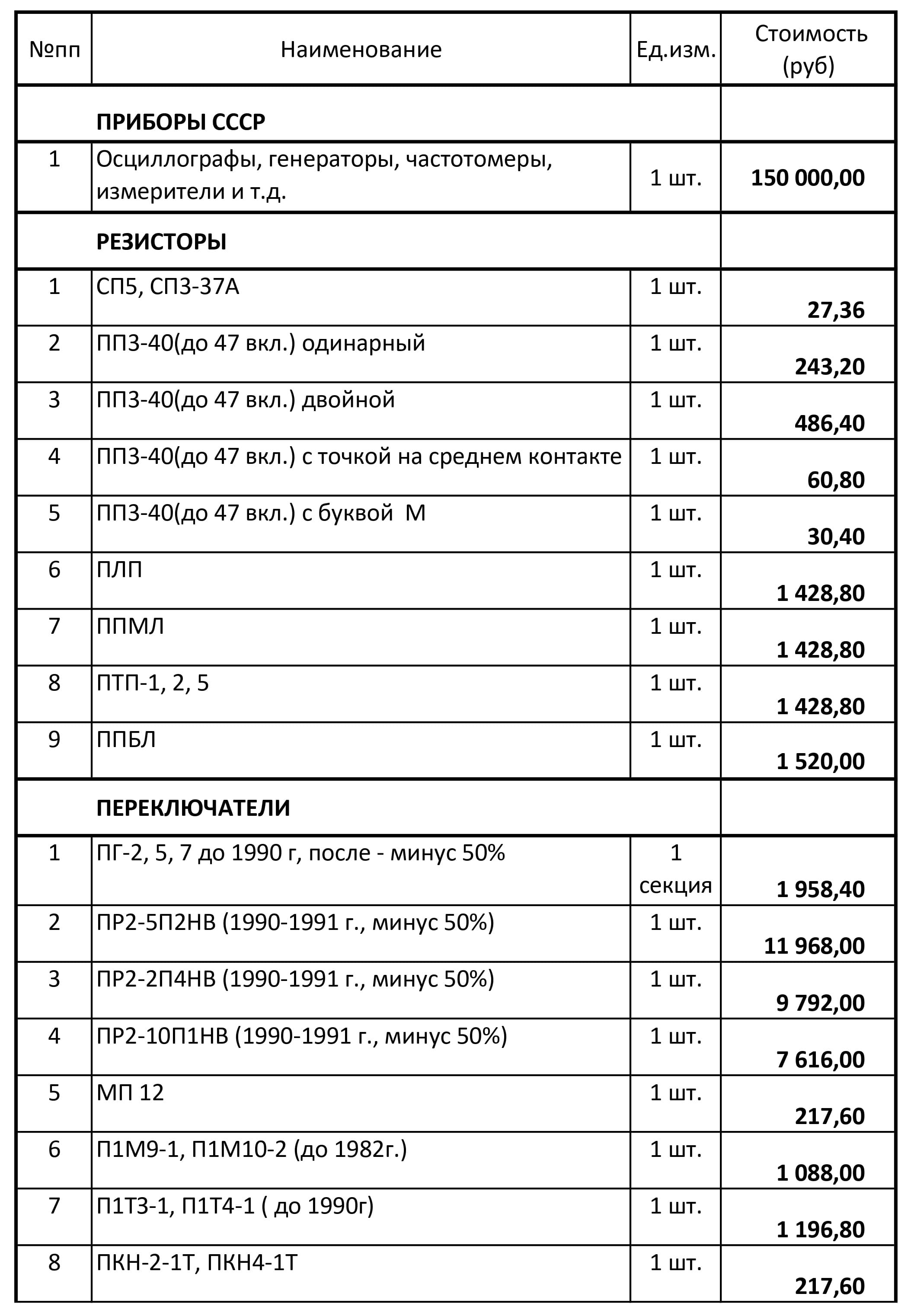 | №пп | Наименование | Ед.изм. | Стоимость (руб) |
|---|---|---|---|
| | **ПРИБОРЫ СССР** | | |
| 1 | Осциллографы, генераторы, частотомеры, измерители и т.д. | 1 шт. | **150 000,00** |
| | **РЕЗИСТОРЫ** | | |
| 1 | СП5, СП3-37А | 1 шт. | **27,36** |
| 2 | ПП3-40(до 47 вкл.) одинарный | 1 шт. | **243,20** |
| 3 | ПП3-40(до 47 вкл.) двойной | 1 шт. | **486,40** |
| 4 | ПП3-40(до 47 вкл.) с точкой на среднем контакте | 1 шт. | **60,80** |
| 5 | ПП3-40(до 47 вкл.) с буквой М | 1 шт. | **30,40** |
| 6 | ПЛП | 1 шт. | **1 428,80** |
| 7 | ППМЛ | 1 шт. | **1 428,80** |
| 8 | ПТП-1, 2, 5 | 1 шт. | **1 428,80** |
| 9 | ППБЛ | 1 шт. | **1 520,00** |
| | **ПЕРЕКЛЮЧАТЕЛИ** | | |
| 1 | ПГ-2, 5, 7 до 1990 г, после - минус 50% | 1 секция | **1 958,40** |
| 2 | ПР2-5П2НВ (1990-1991 г., минус 50%) | 1 шт. | **11 968,00** |
| 3 | ПР2-2П4НВ (1990-1991 г., минус 50%) | 1 шт. | **9 792,00** |
| 4 | ПР2-10П1НВ (1990-1991 г., минус 50%) | 1 шт. | **7 616,00** |
| 5 | МП 12 | 1 шт. | **217,60** |
| 6 | П1М9-1, П1М10-2 (до 1982г.) | 1 шт. | **1 088,00** |
| 7 | П1Т3-1, П1Т4-1 ( до 1990г) | 1 шт. | **1 196,80** |
| 8 | ПКН-2-1Т, ПКН4-1Т | 1 шт. | **217,60** |